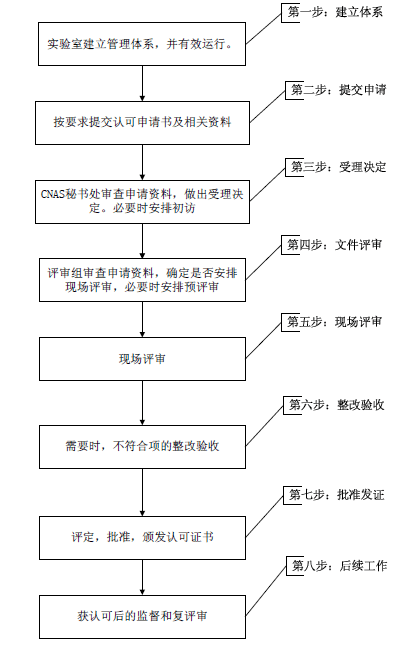 第一步：建立体系

实验室建立管理体系，并有效运行。

第二步：提交申请

按要求提交认可申请书及相关资料

第三步：受理决定

CNAS秘书处审查申请资料，做出受理决定。必要时安排初访

第四步：文件评审

评审组审查申请资料，确定是否安排现场评审，必要时安排预评审

第五步：现场评审

现场评审

第六步：整改验收

需要时，不符合项的整改验收

第七步：批准发证

评定，批准，颁发认可证书

第八步：后续工作

获认可后的监督和复评审